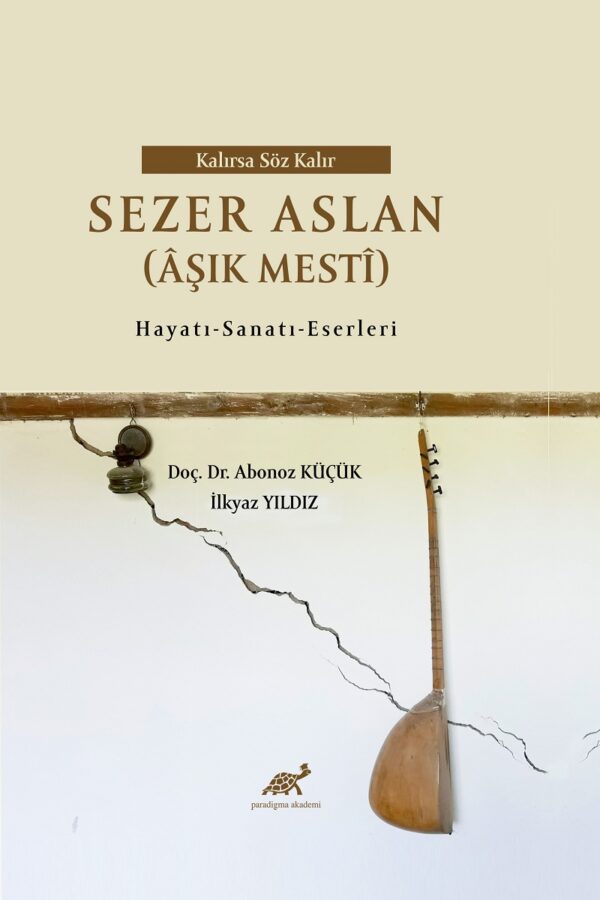 Kalırsa Söz Kalır

SEZER ASLAN
(ÂŞIK MESTÎ)

Hayatı-Sanatı-Eserleri

Doç. Dr. Abonoz KÜÇÜK
İlkyaz YILDIZ

paradigma akademi